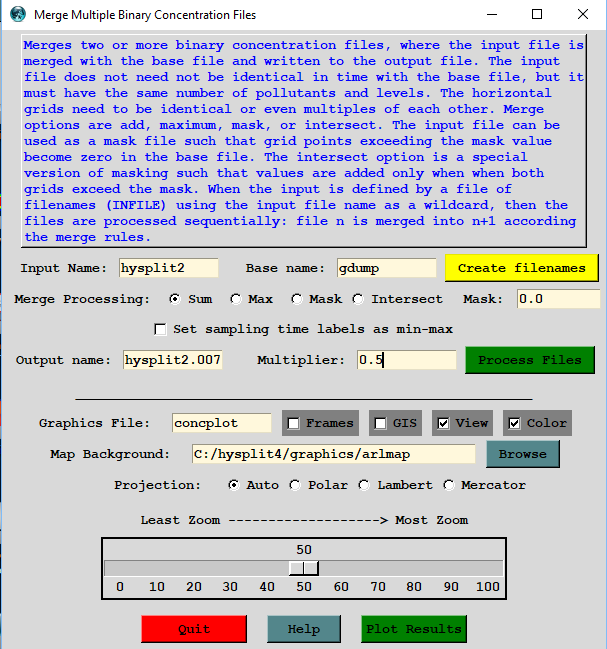 Merge Multiple Binary Concentration Files

Merges two or more binary concentration files, where the input file is merged with the base file and written to the output file. The input file does not need not be identical in time with the base file, but it must have the same number of pollutants and levels. The horizontal grids need to be identical or even multiples of each other. Merge options are add, maximum, mask, or intersect. The input file can be used as a mask file such that grid points exceeding the mask value become zero in the base file. The intersect option is a special version of masking such that values are added only when when both grids exceed the mask. When the input is defined by a file of filenames (INFILE) using the input file name as a wildcard, then the files are processed sequentially: file n is merged into n+1 according the merge rules.

Input Name: hysplit2 Base name: gdump Create filenames

Merge Processing: Sum Max Mask Intersect Mask: 0.0

Set sampling time labels as min-max

Output name: hysplit2.007 Multiplier: 0.5 Process Files

Graphics File: concplot Frames GIS View Color

Map Background: C:/hysplit4/graphics/arlmap Browse

Projection: Auto Polar Lambert Mercator

Least Zoom -------------------> Most Zoom

50

0 10 20 30 40 50 60 70 80 90 100

Quit Help Plot Results